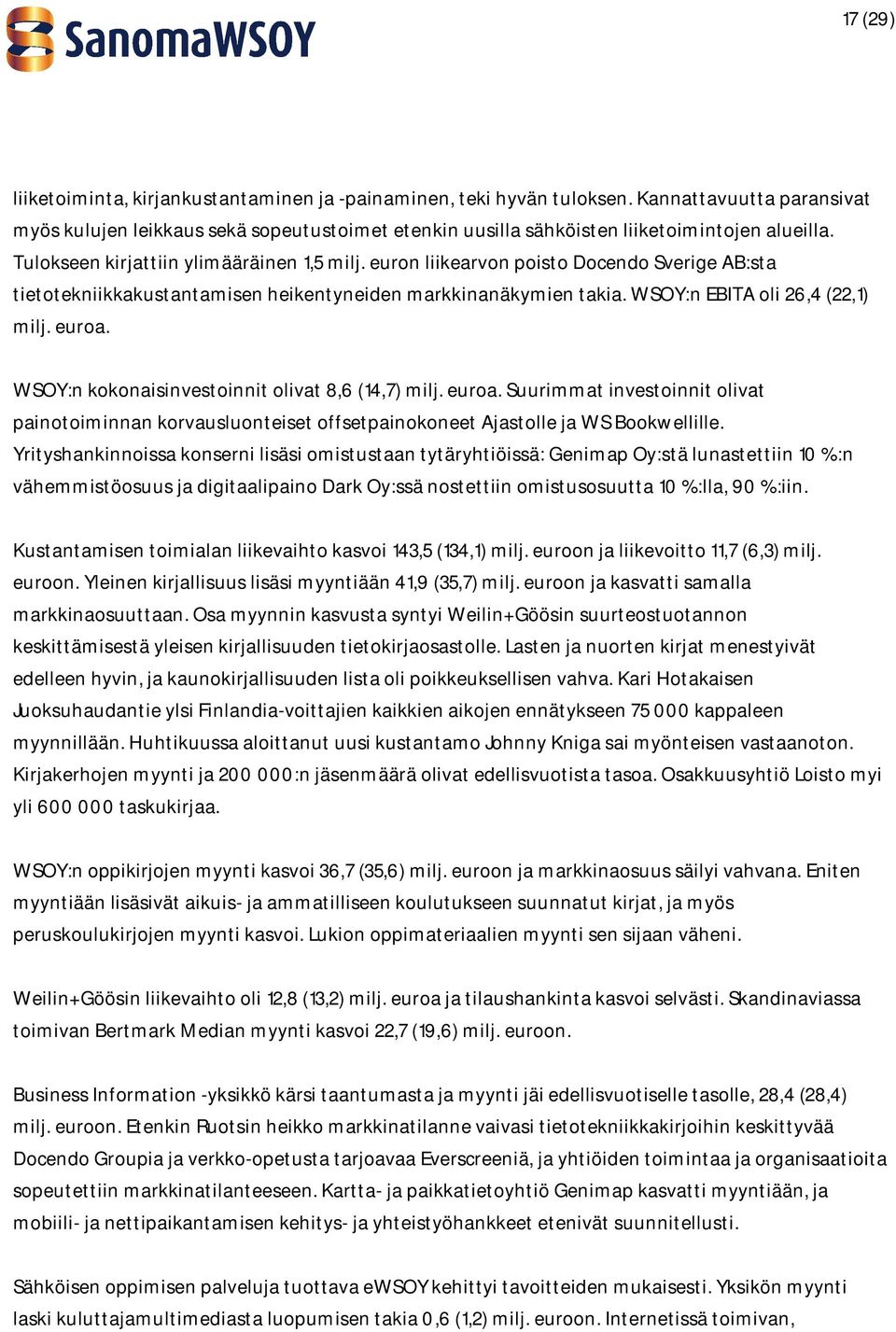 SanomaWSOY

17 (29)

liiketoiminta, kirjankustantaminen ja -painaminen, teki hyvän tuloksen. Kannattavuutta paransivat myös kulujen leikkaus sekä sopeutustoimet etenkin uusilla sähköisten liiketoimintojen alueilla. Tulokseen kirjattiin ylimääräinen 1,5 milj. euron liikearvon poisto Docendo Sverige AB:sta tietotekniikkakustantamisen heikentyneiden markkinanäkymien takia. WSOY:n EBITA oli 26,4 (22,1) milj. euroa.

WSOY:n kokonaisinvestoinnit olivat 8,6 (14,7) milj. euroa. Suurimmat investoinnit olivat painotoiminnan korvausluonteiset offsetpainokoneet Ajastolle ja WS Bookwellille. Yrityshankinnoissa konserni lisäsi omistustaan tytäryhtiöissä: Genimap Oy:stä lunastettiin 10 %:n vähemmistöosuus ja digitaalipaino Dark Oy:ssä nostettiin omistusosuutta 10 %:lla, 90 %:iin.

Kustantamisen toimialan liikevaihto kasvoi 143,5 (134,1) milj. euroon ja liikevoitto 11,7 (6,3) milj. euroon. Yleinen kirjallisuus lisäsi myyntiään 41,9 (35,7) milj. euroon ja kasvatti samalla markkinaosuuttaan. Osa myynnin kasvusta syntyi Weilin+Göösin suurteostuotannon keskittämisestä yleisen kirjallisuuden tietokirjaosastolle. Lasten ja nuorten kirjat menestyivät edelleen hyvin, ja kaunokirjallisuuden lista oli poikkeuksellisen vahva. Kari Hotakaisen Juoksuhaudantie ylsi Finlandia-voittajien kaikkien aikojen ennätykseen 75 000 kappaleen myynnillään. Huhtikuussa aloittanut uusi kustantamo Johnny Kniga sai myönteisen vastaanoton. Kirjakerhojen myynti ja 200 000:n jäsenmäärä olivat edellisvuotista tasoa. Osakkuusyhtiö Loisto myi yli 600 000 taskukirjaa.

WSOY:n oppikirjojen myynti kasvoi 36,7 (35,6) milj. euroon ja markkinaosuus säilyi vahvana. Eniten myyntiään lisäsivät aikuis- ja ammatilliseen koulutukseen suunnatut kirjat, ja myös peruskoulukirjojen myynti kasvoi. Lukion oppimateriaalien myynti sen sijaan väheni.

Weilin+Göösin liikevaihto oli 12,8 (13,2) milj. euroa ja tilaushankinta kasvoi selvästi. Skandinaviassa toimivan Bertmark Median myynti kasvoi 22,7 (19,6) milj. euroon.

Business Information -yksikkö kärsi taantumasta ja myynti jäi edellisvuotiselle tasolle, 28,4 (28,4) milj. euroon. Etenkin Ruotsin heikko markkinatilanne vaivasi tietotekniikkakirjoihin keskittyvää Docendo Groupia ja verkko-opetusta tarjoavaa Everscreeniä, ja yhtiöiden toimintaa ja organisaatioita sopeutettiin markkinatilanteeseen. Kartta- ja paikkatietoyhtiö Genimap kasvatti myyntiään, ja mobiili- ja nettipaikantamisen kehitys- ja yhteistyöhankkeet etenivät suunnitellusti.

Sähköisen oppimisen palveluja tuottava eWSOY kehittyi tavoitteiden mukaisesti. Yksikön myynti laski kuluttajamultimediasta luopumisen takia 0,6 (1,2) milj. euroon. Internetissä toimivan,